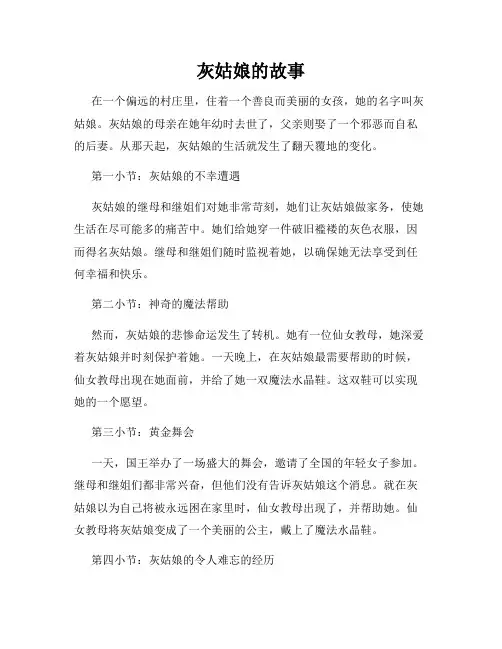 灰姑娘的故事

在一个偏远的村庄里，住着一个善良而美丽的女孩，她的名字叫灰姑娘。灰姑娘的母亲在她年幼时去世了，父亲则娶了一个邪恶而自私的后妻。从那天起，灰姑娘的生活就发生了翻天覆地的变化。

第一小节：灰姑娘的不幸遭遇

灰姑娘的继母和继姐们对她非常苛刻，她们让灰姑娘做家务，使她生活在尽可能多的痛苦中。她们给她穿一件破旧褴褛的灰色衣服，因而得名灰姑娘。继母和继姐们随时监视着她，以确保她无法享受到任何幸福和快乐。

第二小节：神奇的魔法帮助

然而，灰姑娘的悲惨命运发生了转机。她有一位仙女教母，她深爱着灰姑娘并时刻保护着她。一天晚上，在灰姑娘最需要帮助的时候，仙女教母出现在她面前，并给了她一双魔法水晶鞋。这双鞋可以实现她的一个愿望。

第三小节：黄金舞会

一天，国王举办了一场盛大的舞会，邀请了全国的年轻女子参加。继母和继姐们都非常兴奋，但他们没有告诉灰姑娘这个消息。就在灰姑娘以为自己将被永远困在家里时，仙女教母出现了，并帮助她。仙女教母将灰姑娘变成了一个美丽的公主，戴上了魔法水晶鞋。

第四小节：灰姑娘的令人难忘的经历